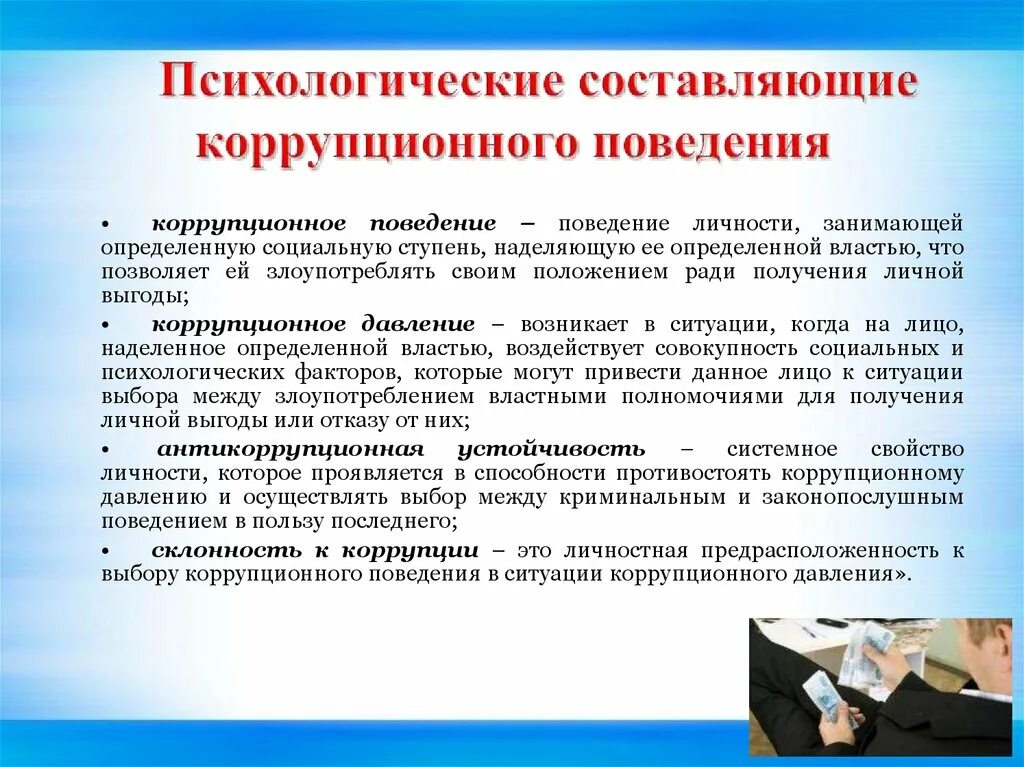 Психологические составляющие коррупционного поведения

• коррупционное поведение – поведение личности, занимающей определенную социальную ступень, наделяющую ее определенной властью, что позволяет ей злоупотреблять своим положением ради получения личной выгоды;

• коррупционное давление – возникает в ситуации, когда на лицо, наделенное определенной властью, воздействует совокупность социальных и психологических факторов, которые могут привести данное лицо к ситуации выбора между злоупотреблением властными полномочиями для получения личной выгоды или отказу от них;

• антикоррупционная устойчивость – системное свойство личности, которое проявляется в способности противостоять коррупционному давлению и осуществлять выбор между криминальным и законопослушным поведением в пользу последнего;

• склонность к коррупции – это личностная предрасположенность к выбору коррупционного поведения в ситуации коррупционного давления».